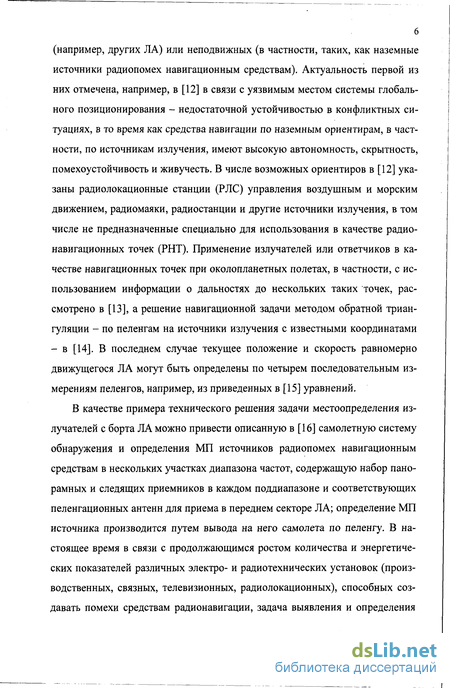 6

(например, других ЛА) или неподвижных (в частности, таких, как наземные источники радиопомех навигационным средствам). Актуальность первой из них отмечена, например, в [12] в связи с уязвимым местом системы глобального позиционирования – недостаточной устойчивостью в конфликтных ситуациях, в то время как средства навигации по наземным ориентирам, в частности, по источникам излучения, имеют высокую автономность, скрытность, помехоустойчивость и живучесть. В числе возможных ориентиров в [12] указаны радиолокационные станции (РЛС) управления воздушным и морским движением, радиомаяки, радиостанции и другие источники излучения, в том числе не предназначенные специально для использования в качестве радионавигационных точек (РНТ). Применение излучателей или ответчиков в качестве навигационных точек при околопланетных полетах, в частности, с использованием информации о дальностях до нескольких таких точек, рассмотрено в [13], а решение навигационной задачи методом обратной триангуляции – по пеленгам на источники излучения с известными координатами – в [14]. В последнем случае текущее положение и скорость равномерно движущегося ЛА могут быть определены по четырем последовательным измерениям пеленгов, например, из приведенных в [15] уравнений.

В качестве примера технического решения задачи местоопределения излучателей с борта ЛА можно привести описанную в [16] самолетную систему обнаружения и определения МП источников радиопомех навигационным средствам в нескольких участках диапазона частот, содержащую набор панорамных и следящих приемников в каждом поддиапазоне и соответствующих пеленгационных антенн для приема в переднем секторе ЛА; определение МП источника производится путем вывода на него самолета по пеленгу. В настоящее время в связи с продолжающимся ростом количества и энергетических показателей различных электро- и радиотехнических установок (производственных, связных, телевизионных, радиолокационных), способных создавать помехи средствам радионавигации, задача выявления и определения

dsLib.net
библиотека диссертаций